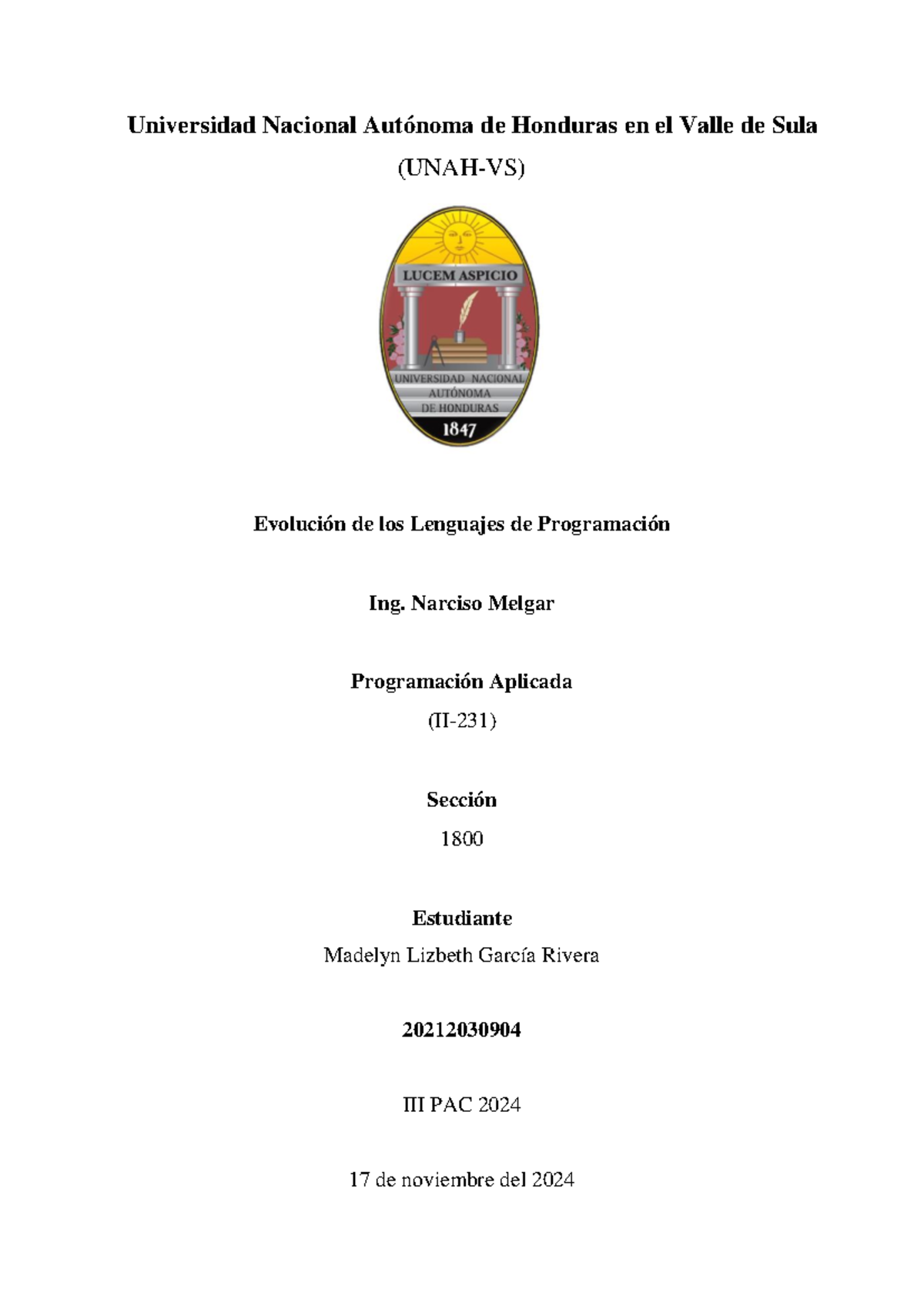 Universidad Nacional Autónoma de Honduras en el Valle de Sula

(UNAH-VS)

LUCEM ASPICIO

UNIVERSIDAD NACIONAL AUTÓNOMA DE HONDURAS

1847

Evolución de los Lenguajes de Programación

Ing. Narciso Melgar

Programación Aplicada

(II-231)

Sección

1800

Estudiante

Madelyn Lizbeth García Rivera

20212030904

III PAC 2024

17 de noviembre del 2024